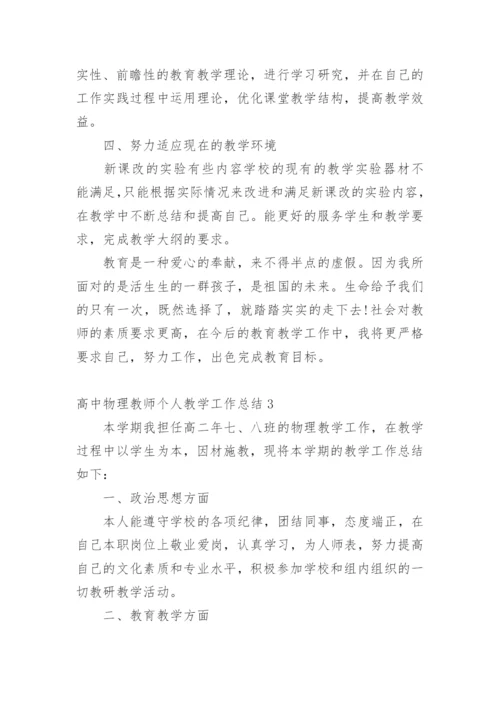 实性、前瞻性的教育教学理论，进行学习研究，并在自己的工作实践过程中运用理论，优化课堂教学结构，提高教学效益。

四、努力适应现在的教学环境

新课改的实验有些内容学校的现有的教学实验器材不能满足，只能根据实际情况来改进和满足新课改的实验内容，在教学中不断总结和提高自己。能更好的服务学生和教学要求，完成教学大纲的要求。

教育是一种爱心的奉献，来不得半点的虚假。因为我所面对的是活生生的一群孩子，是祖国的未来。生命给予我们的只有一次，既然选择了，就踏踏实实的走下去!社会对教师的素质要求更高，在今后的教育教学工作中，我将更严格要求自己，努力工作，出色完成教育目标。

高中物理教师个人教学工作总结 3

本学期我担任高二年七、八班的物理教学工作，在教学过程中以学生为本，因材施教，现将本学期的教学工作总结如下：

一、政治思想方面

本人能遵守学校的各项纪律，团结同事，态度端正，在自己本职岗位上敬业爱岗，认真学习，为人师表，努力提高自己的文化素质和专业水平，积极参加学校和组内组织的一切教研教学活动。

二、教育教学方面